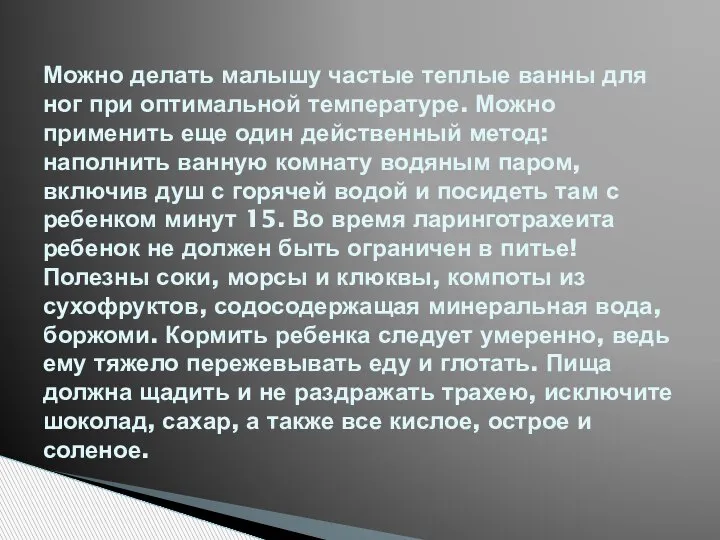 Можно делать малышу частые теплые ванны для ног при оптимальной температуре. Можно применить еще один действенный метод: наполнить ванную комнату водяным паром, включив душ с горячей водой и посидеть там с ребенком минут 15. Во время ларинготрахеита ребенок не должен быть ограничен в питье! Полезны соки, морсы и клюквы, компоты из сухофруктов, содосодержащая минеральная вода, боржоми. Кормить ребенка следует умеренно, ведь ему тяжело пережевывать еду и глотать. Пища должна щадить и не раздражать трахею, исключите шоколад, сахар, а также все кислое, острое и соленое.